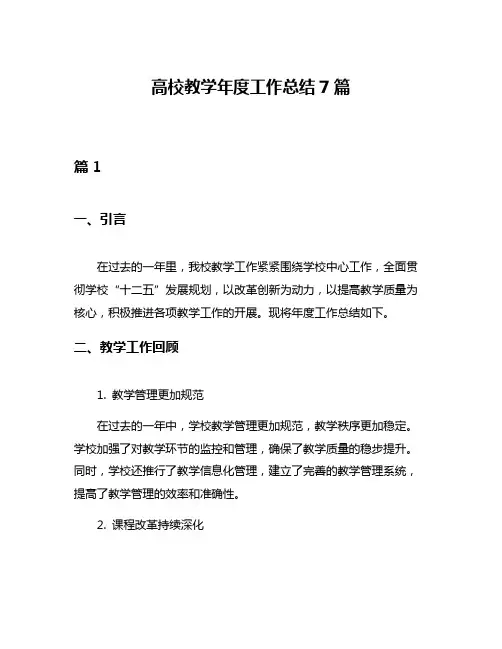 高校教学年度工作总结 7 篇

篇 1

一、引言

在过去的一年里，我校教学工作紧紧围绕学校中心工作，全面贯彻学校“十二五”发展规划，以改革创新为动力，以提高教学质量为核心，积极推进各项教学工作的开展。现将年度工作总结如下。

二、教学工作回顾

1. 教学管理更加规范

在过去的一年中，学校教学管理更加规范，教学秩序更加稳定。学校加强了对教学环节的监控和管理，确保了教学质量的稳步提升。同时，学校还推行了教学信息化管理，建立了完善的教学管理系统，提高了教学管理的效率和准确性。

2. 课程改革持续深化